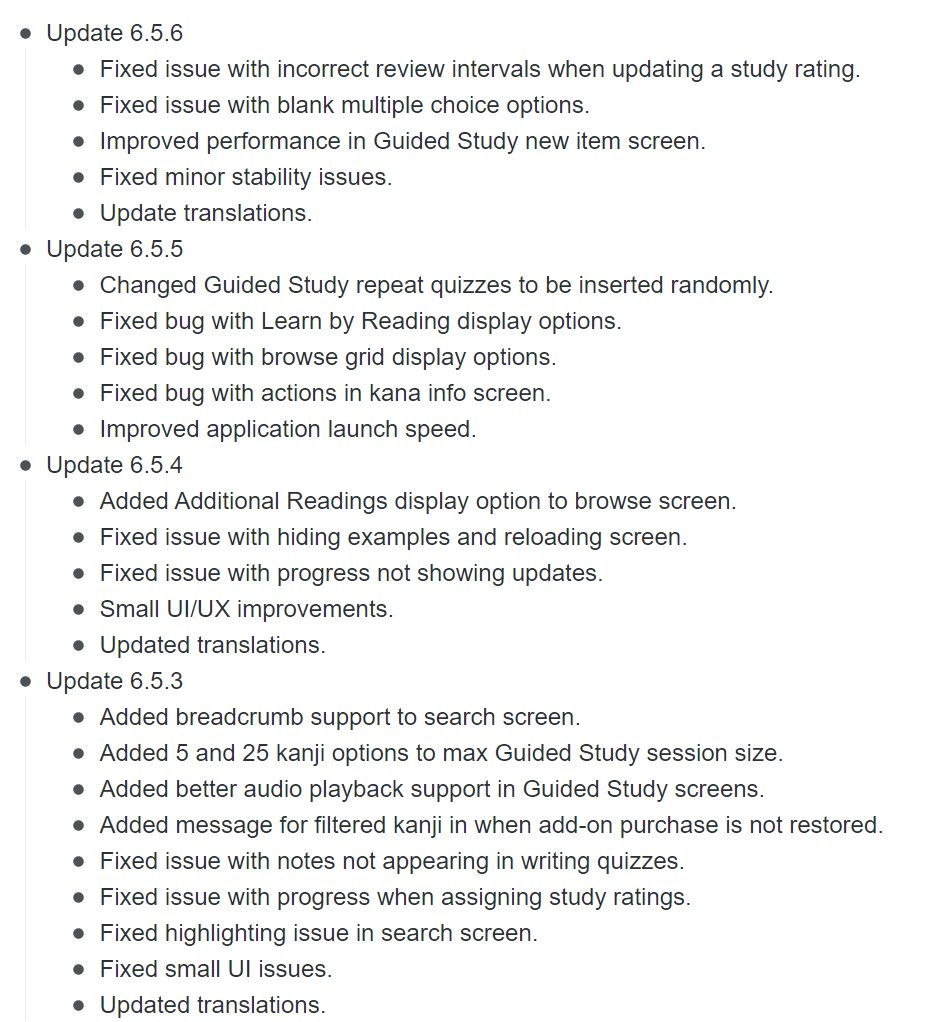 - Update 6.5.6
  - Fixed issue with incorrect review intervals when updating a study rating.
  - Fixed issue with blank multiple choice options.
  - Improved performance in Guided Study new item screen.
  - Fixed minor stability issues.
  - Update translations.
- Update 6.5.5
  - Changed Guided Study repeat quizzes to be inserted randomly.
  - Fixed bug with Learn by Reading display options.
  - Fixed bug with browse grid display options.
  - Fixed bug with actions in kana info screen.
  - Improved application launch speed.
- Update 6.5.4
  - Added Additional Readings display option to browse screen.
  - Fixed issue with hiding examples and reloading screen.
  - Fixed issue with progress not showing updates.
  - Small UI/UX improvements.
  - Updated translations.
- Update 6.5.3
  - Added breadcrumb support to search screen.
  - Added 5 and 25 kanji options to max Guided Study session size.
  - Added better audio playback support in Guided Study screens.
  - Added message for filtered kanji in when add-on purchase is not restored.
  - Fixed issue with notes not appearing in writing quizzes.
  - Fixed issue with progress when assigning study ratings.
  - Fixed highlighting issue in search screen.
  - Fixed small UI issues.
  - Updated translations.